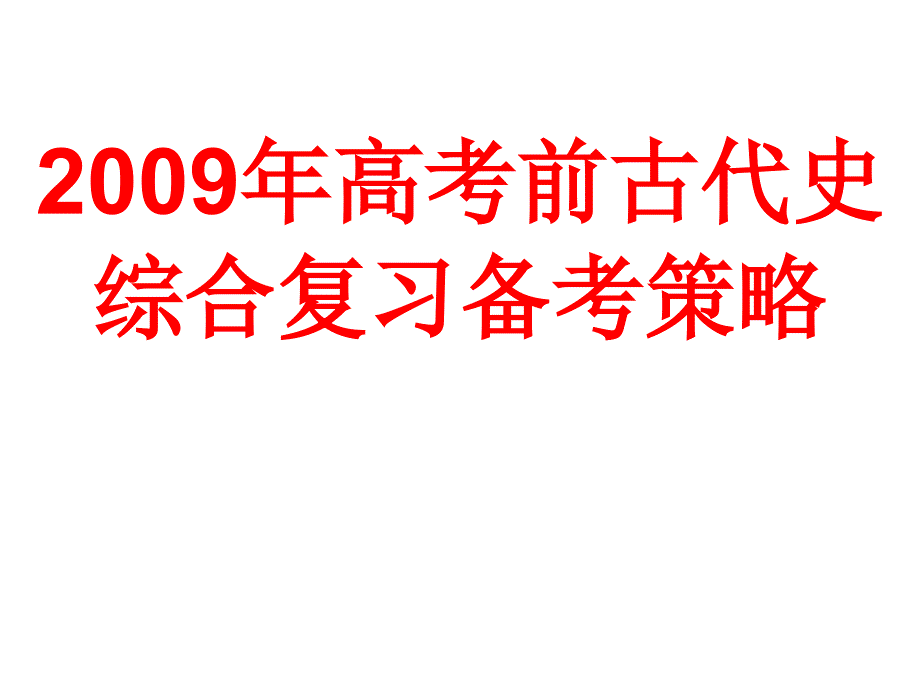 2009年高考前古代史综合复习备考策略